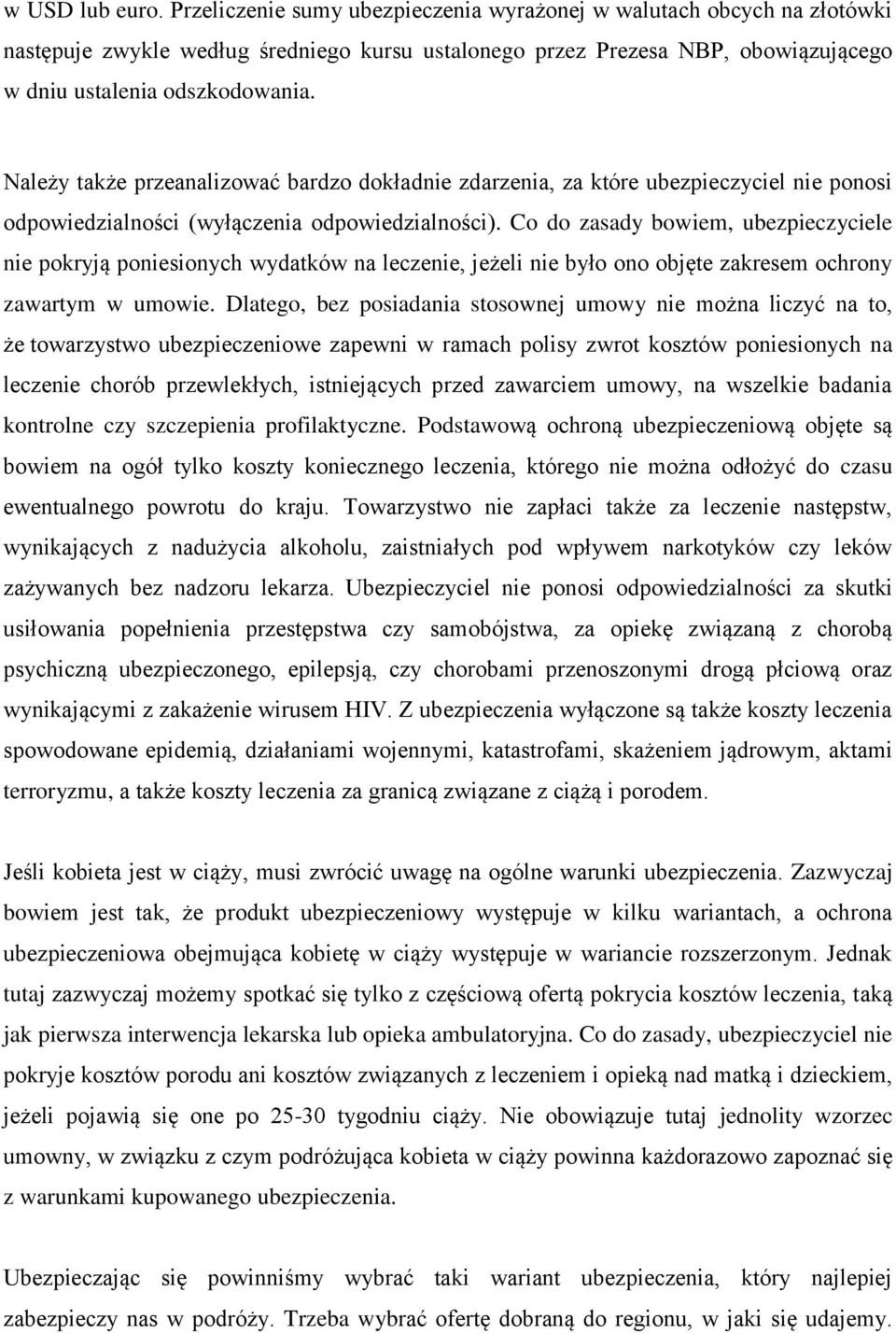 w USD lub euro. Przeliczenie sumy ubezpieczenia wyrażonej w walutach obcych na złotówki następuje zwykle według średniego kursu ustalonego przez Prezesa NBP, obowiązującego w dniu ustalenia odszkodowania.

Należy także przeanalizować bardzo dokładnie zdarzenia, za które ubezpieczyciel nie ponosi odpowiedzialności (wyłączenia odpowiedzialności). Co do zasady bowiem, ubezpieczyciele nie pokryją poniesionych wydatków na leczenie, jeżeli nie było ono objęte zakresem ochrony zawartym w umowie. Dlatego, bez posiadania stosownej umowy nie można liczyć na to, że towarzystwo ubezpieczeniowe zapewni w ramach polisy zwrot kosztów poniesionych na leczenie chorób przewlekłych, istniejących przed zawarciem umowy, na wszelkie badania kontrolne czy szczepienia profilaktyczne. Podstawową ochroną ubezpieczeniową objęte są bowiem na ogół tylko koszty koniecznego leczenia, którego nie można odłożyć do czasu ewentualnego powrotu do kraju. Towarzystwo nie zapłaci także za leczenie następstw, wynikających z nadużycia alkoholu, zaistniałych pod wpływem narkotyków czy leków zażywanych bez nadzoru lekarza. Ubezpieczyciel nie ponosi odpowiedzialności za skutki usiłowania popełnienia przestępstwa czy samobójstwa, za opiekę związaną z chorobą psychiczną ubezpieczonego, epilepsją, czy chorobami przenoszonymi drogą płciową oraz wynikającymi z zakażenie wirusem HIV. Z ubezpieczenia wyłączone są także koszty leczenia spowodowane epidemią, działaniami wojennymi, katastrofami, skażeniem jądrowym, aktami terroryzmu, a także koszty leczenia za granicą związane z ciążą i porodem.

Jeśli kobieta jest w ciąży, musi zwrócić uwagę na ogólne warunki ubezpieczenia. Zazwyczaj bowiem jest tak, że produkt ubezpieczeniowy występuje w kilku wariantach, a ochrona ubezpieczeniowa obejmująca kobietę w ciąży występuje w wariancie rozszerzonym. Jednak tutaj zazwyczaj możemy spotkać się tylko z częściową ofertą pokrycia kosztów leczenia, taką jak pierwsza interwencja lekarska lub opieka ambulatoryjna. Co do zasady, ubezpieczyciel nie pokryje kosztów porodu ani kosztów związanych z leczeniem i opieką nad matką i dzieckiem, jeżeli pojawią się one po 25-30 tygodniu ciąży. Nie obowiązuje tutaj jednolity wzorzec umowny, w związku z czym podróżująca kobieta w ciąży powinna każdorazowo zapoznać się z warunkami kupowanego ubezpieczenia.

Ubezpieczając się powinniśmy wybrać taki wariant ubezpieczenia, który najlepiej zabezpieczy nas w podróży. Trzeba wybrać ofertę dobraną do regionu, w jaki się udajemy.